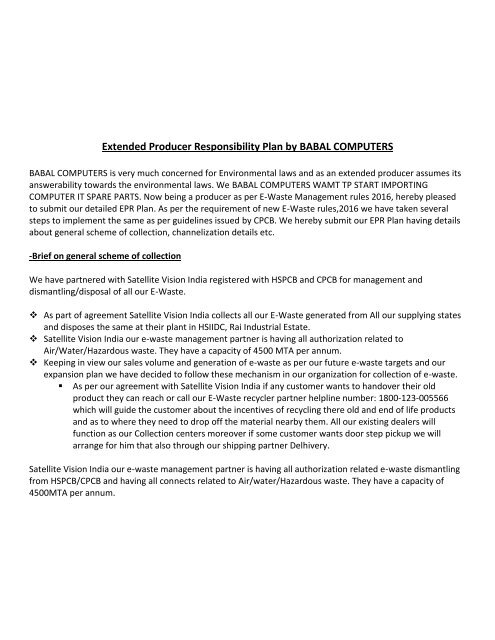 Extended Producer Responsibility Plan by BABAL COMPUTERS

BABAL COMPUTERS is very much concerned for Environmental laws and as an extended producer assumes its answerability towards the environmental laws. We BABAL COMPUTERS WAMT TP START IMPORTING COMPUTER IT SPARE PARTS. Now being a producer as per E-Waste Management rules 2016, hereby pleased to submit our detailed EPR Plan. As per the requirement of new E-Waste rules,2016 we have taken several steps to implement the same as per guidelines issued by CPCB. We hereby submit our EPR Plan having details about general scheme of collection, channelization details etc.

-Brief on general scheme of collection

We have partnered with Satellite Vision India registered with HSPCB and CPCB for management and dismantling/disposal of all our E-Waste.

❖ As part of agreement Satellite Vision India collects all our E-Waste generated from All our supplying states and disposes the same at their plant in HSIIDC, Rai Industrial Estate.
❖ Satellite Vision India our e-waste management partner is having all authorization related to Air/Water/Hazardous waste. They have a capacity of 4500 MTA per annum.
❖ Keeping in view our sales volume and generation of e-waste as per our future e-waste targets and our expansion plan we have decided to follow these mechanism in our organization for collection of e-waste.
▪ As per our agreement with Satellite Vision India if any customer wants to handover their old product they can reach or call our E-Waste recycler partner helpline number: 1800-123-005566 which will guide the customer about the incentives of recycling there old and end of life products and as to where they need to drop off the material nearby them. All our existing dealers will function as our Collection centers moreover if some customer wants door step pickup we will arrange for him that also through our shipping partner Delhivery.

Satellite Vision India our e-waste management partner is having all authorization related e-waste dismantling from HSPCB/CPCB and having all connects related to Air/water/Hazardous waste. They have a capacity of 4500MTA per annum.